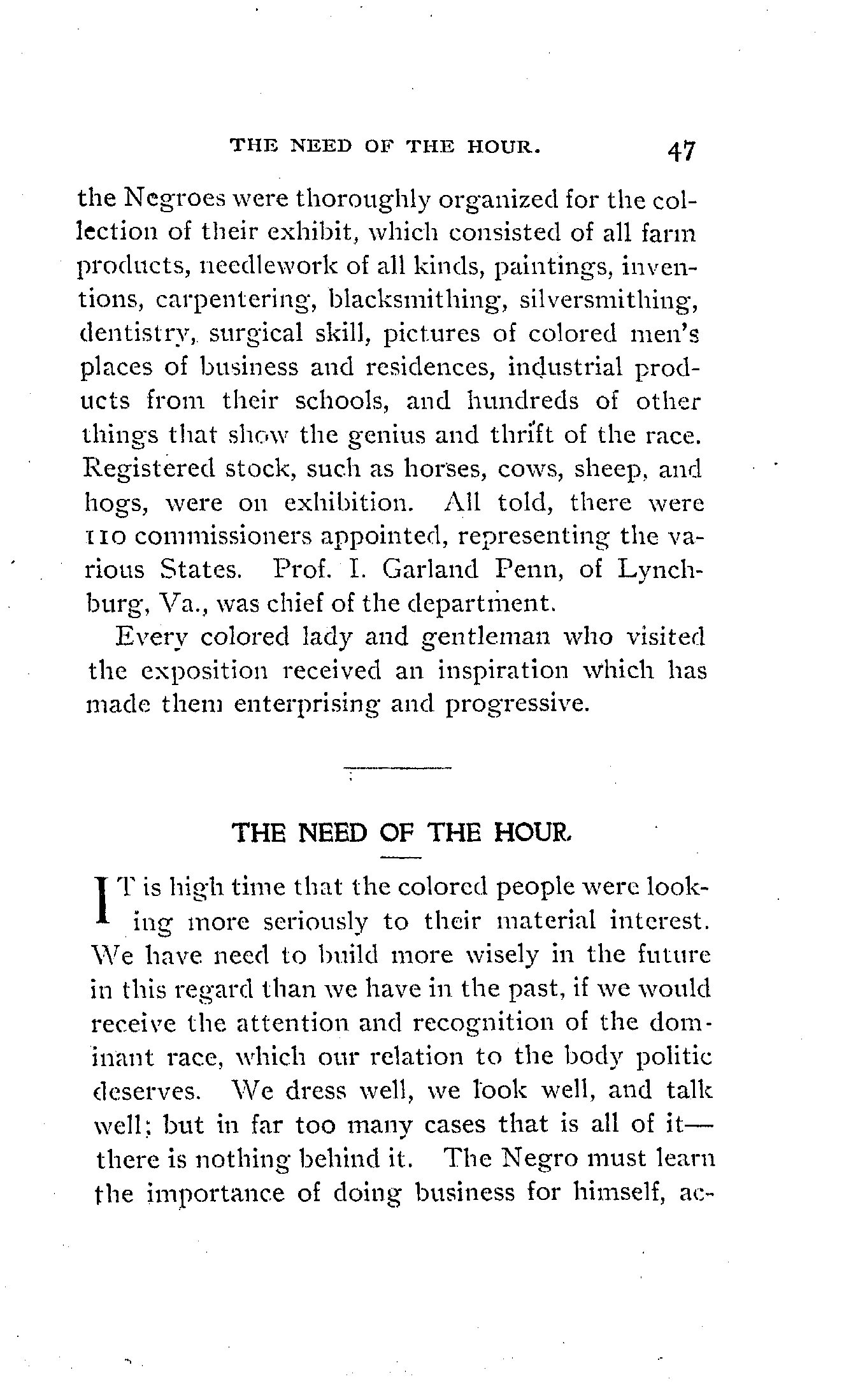 THE NEED OF THE HOUR. 47

the Negroes were thoroughly organized for the collection of their exhibit, which consisted of all farm products, needlework of all kinds, paintings, inventions, carpentering, blacksmithing, silversmithing, dentistry, surgical skill, pictures of colored men's places of business and residences, industrial products from their schools, and hundreds of other things that show the genius and thrift of the race. Registered stock, such as horses, cows, sheep, and hogs, were on exhibition. All told, there were 110 commissioners appointed, representing the various States. Prof. I. Garland Penn, of Lynchburg, Va., was chief of the department.

Every colored lady and gentleman who visited the exposition received an inspiration which has made them enterprising and progressive.

THE NEED OF THE HOUR.

IT is high time that the colored people were looking more seriously to their material interest. We have need to build more wisely in the future in this regard than we have in the past, if we would receive the attention and recognition of the dominant race, which our relation to the body politic deserves. We dress well, we look well, and talk well; but in far too many cases that is all of it—there is nothing behind it. The Negro must learn the importance of doing business for himself, ac-